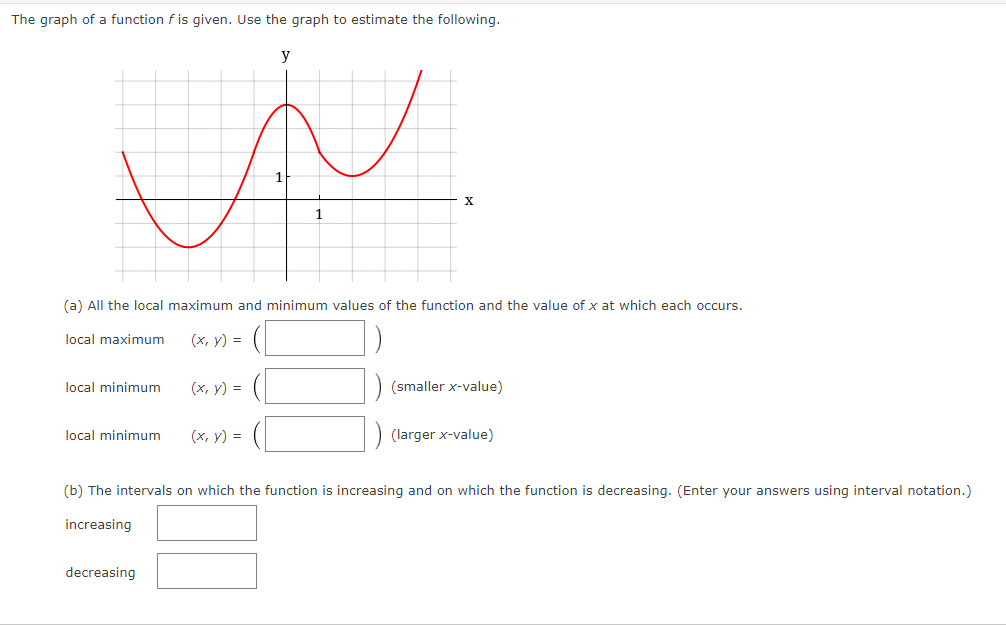 The graph of a function $f$ is given. Use the graph to estimate the following.

y

1

1

x

(a) All the local maximum and minimum values of the function and the value of $x$ at which each occurs.

local maximum $(x, y) = ($ $)$

local minimum $(x, y) = ($ $)$ (smaller $x$-value)

local minimum $(x, y) = ($ $)$ (larger $x$-value)

(b) The intervals on which the function is increasing and on which the function is decreasing. (Enter your answers using interval notation.)

increasing

decreasing